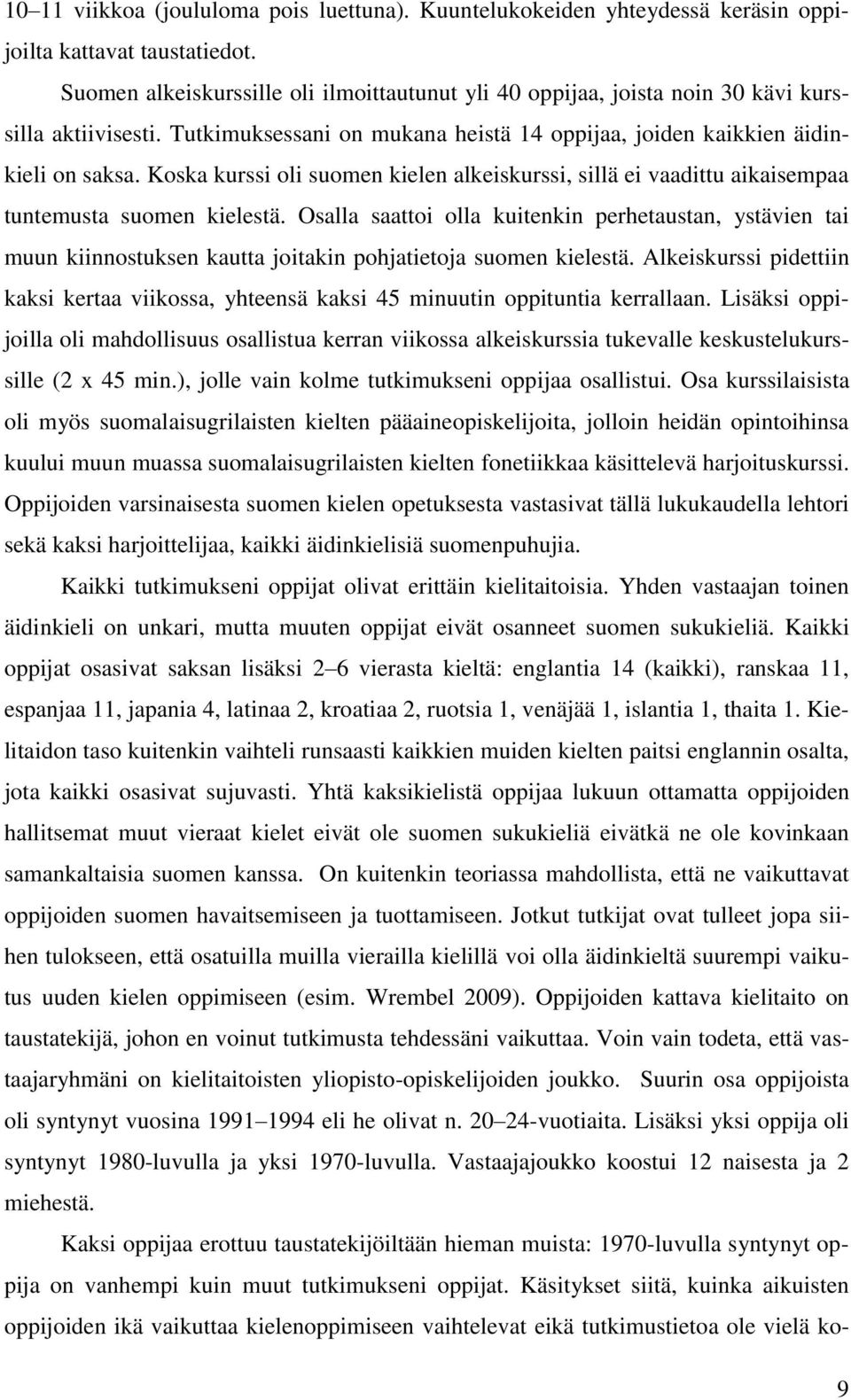 10–11 viikkoa (joululoma pois luettuna). Kuuntelukokeiden yhteydessä keräsin oppijoilta kattavat taustatiedot.

Suomen alkeiskurssille oli ilmoittautunut yli 40 oppijaa, joista noin 30 kävi kurssilla aktiivisesti. Tutkimuksessani on mukana heistä 14 oppijaa, joiden kaikkien äidinkieli on saksa. Koska kurssi oli suomen kielen alkeiskurssi, sillä ei vaadittu aikaisempaa tuntemusta suomen kielestä. Osalla saattoi olla kuitenkin perhetaustan, ystävien tai muun kiinnostuksen kautta joitakin pohjatietoja suomen kielestä. Alkeiskurssi pidettiin kaksi kertaa viikossa, yhteensä kaksi 45 minuutin oppituntia kerrallaan. Lisäksi oppijoilla oli mahdollisuus osallistua kerran viikossa alkeiskurssia tukevalle keskustelukurssille (2 x 45 min.), jolle vain kolme tutkimukseni oppijaa osallistui. Osa kurssilaisista oli myös suomalaisugrilaisten kielten pääaineopiskelijoita, jolloin heidän opintoihinsa kuului muun muassa suomalaisugrilaisten kielten fonetiikkaa käsittelevä harjoituskurssi. Oppijoiden varsinaisesta suomen kielen opetuksesta vastasivat tällä lukukaudella lehtori sekä kaksi harjoittelijaa, kaikki äidinkielisiä suomenpuhujia.

Kaikki tutkimukseni oppijat olivat erittäin kielitaitoisia. Yhden vastaajan toinen äidinkieli on unkari, mutta muuten oppijat eivät osanneet suomen sukukieliä. Kaikki oppijat osasivat saksan lisäksi 2–6 vierasta kieltä: englantia 14 (kaikki), ranskaa 11, espanjaa 11, japania 4, latinaa 2, kroatiaa 2, ruotsia 1, venäjää 1, islantia 1, thaita 1. Kielitaidon taso kuitenkin vaihteli runsaasti kaikkien muiden kielten paitsi englannin osalta, jota kaikki osasivat sujuvasti. Yhtä kaksikielistä oppijaa lukuun ottamatta oppijoiden hallitsemat muut vieraat kielet eivät ole suomen sukukieliä eivätkä ne ole kovinkaan samankaltaisia suomen kanssa. On kuitenkin teoriassa mahdollista, että ne vaikuttavat oppijoiden suomen havaitsemiseen ja tuottamiseen. Jotkut tutkijat ovat tulleet jopa siihen tulokseen, että osatuilla muilla vierailla kielillä voi olla äidinkieltä suurempi vaikutus uuden kielen oppimiseen (esim. Wrembel 2009). Oppijoiden kattava kielitaito on taustatekijä, johon en voinut tutkimusta tehdessäni vaikuttaa. Voin vain todeta, että vastaajaryhmäni on kielitaitoisten yliopisto-opiskelijoiden joukko. Suurin osa oppijoista oli syntynyt vuosina 1991–1994 eli he olivat n. 20–24-vuotiaita. Lisäksi yksi oppija oli syntynyt 1980-luvulla ja yksi 1970-luvulla. Vastaajajoukko koostui 12 naisesta ja 2 miehestä.

Kaksi oppijaa erottuu taustatekijöiltään hieman muista: 1970-luvulla syntynyt oppija on vanhempi kuin muut tutkimukseni oppijat. Käsitykset siitä, kuinka aikuisten oppijoiden ikä vaikuttaa kielenoppimiseen vaihtelevat eikä tutkimustietoa ole vielä ko-

9